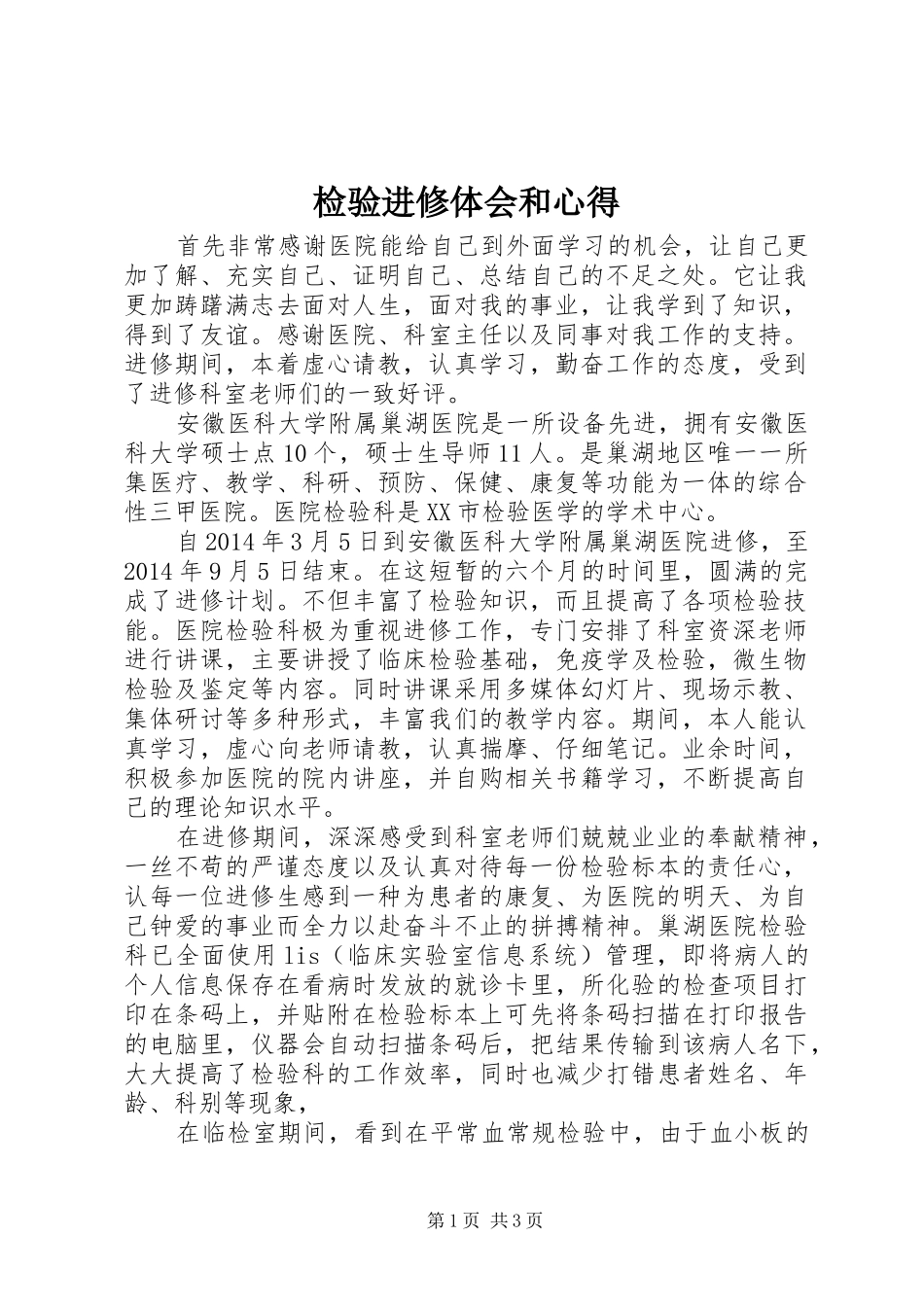 检验进修体会和心得

首先非常感谢医院能给自己到外面学习的机会，让自己更加了解、充实自己、证明自己、总结自己的不足之处。它让我更加踌躇满志去面对人生，面对我的事业，让我学到了知识，得到了友谊。感谢医院、科室主任以及同事对我工作的支持。进修期间，本着虚心请教，认真学习，勤奋工作的态度，受到了进修科室老师们的一致好评。

安徽医科大学附属巢湖医院是一所设备先进，拥有安徽医科大学硕士点10个，硕士生导师11人。是巢湖地区唯一一所集医疗、教学、科研、预防、保健、康复等功能为一体的综合性三甲医院。医院检验科是XX市检验医学的学术中心。

自2014年3月5日到安徽医科大学附属巢湖医院进修，至2014年9月5日结束。在这短暂的六个月的时间里，圆满的完成了进修计划。不但丰富了检验知识，而且提高了各项检验技能。医院检验科极为重视进修工作，专门安排了科室资深老师进行讲课，主要讲授了临床检验基础，免疫学及检验，微生物检验及鉴定等内容。同时讲课采用多媒体幻灯片、现场示教、集体研讨等多种形式，丰富我们的教学内容。期间，本人能认真学习，虚心向老师请教，认真揣摩、仔细笔记。业余时间，积极参加医院的院内讲座，并自购相关书籍学习，不断提高自己的理论知识水平。

在进修期间，深深感受到科室老师们兢兢业业的奉献精神，一丝不苟的严谨态度以及认真对待每一份检验标本的责任心，认每一位进修生感到一种为患者的康复、为医院的明天、为自己钟爱的事业而全力以赴奋斗不止的拼搏精神。巢湖医院检验科已全面使用lis（临床实验室信息系统）管理，即将病人的个人信息保存在看病时发放的就诊卡里，所化验的检查项目打印在条码上，并贴附在检验标本上可先将条码扫描在打印报告的电脑里，仪器会自动扫描条码后，把结果传输到该病人名下，大大提高了检验科的工作效率，同时也减少打错患者姓名、年龄、科别等现象，

在临检室期间，看到在平常血常规检验中，由于血小板的

第1页 共3页